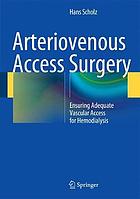 Hans Scholz

Arteriovenous Access Surgery

Ensuring Adequate Vascular Access for Hemodialysis

Springer